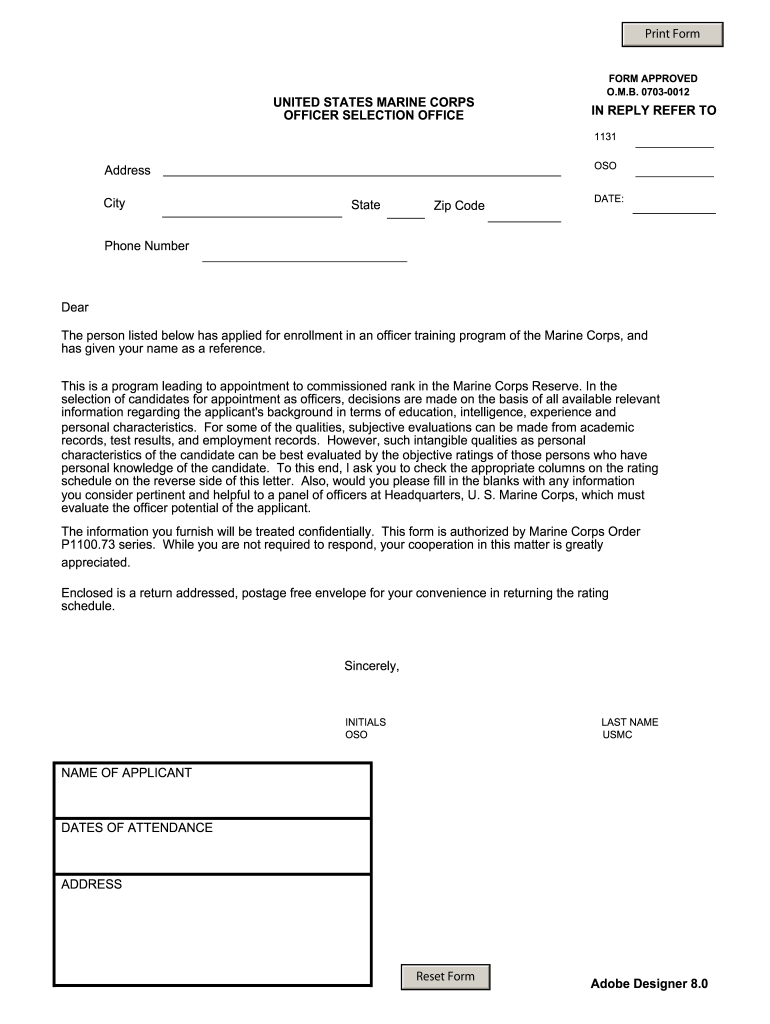 Print Form

FORM APPROVED
O.M.B. 0703-0012

UNITED STATES MARINE CORPS
OFFICER SELECTION OFFICE

IN REPLY REFER TO

1131

OSO

DATE:

Address

City

State

Zip Code

Phone Number

Dear

The person listed below has applied for enrollment in an officer training program of the Marine Corps, and has given your name as a reference.

This is a program leading to appointment to commissioned rank in the Marine Corps Reserve. In the selection of candidates for appointment as officers, decisions are made on the basis of all available relevant information regarding the applicant's background in terms of education, intelligence, experience and personal characteristics. For some of the qualities, subjective evaluations can be made from academic records, test results, and employment records. However, such intangible qualities as personal characteristics of the candidate can be best evaluated by the objective ratings of those persons who have personal knowledge of the candidate. To this end, I ask you to check the appropriate columns on the rating schedule on the reverse side of this letter. Also, would you please fill in the blanks with any information you consider pertinent and helpful to a panel of officers at Headquarters, U. S. Marine Corps, which must evaluate the officer potential of the applicant.

The information you furnish will be treated confidentially. This form is authorized by Marine Corps Order P1100.73 series. While you are not required to respond, your cooperation in this matter is greatly appreciated.

Enclosed is a return addressed, postage free envelope for your convenience in returning the rating schedule.

Sincerely,

INITIALS
OSO

LAST NAME
USMC

NAME OF APPLICANT

DATES OF ATTENDANCE

ADDRESS

Reset Form

Adobe Designer 8.0